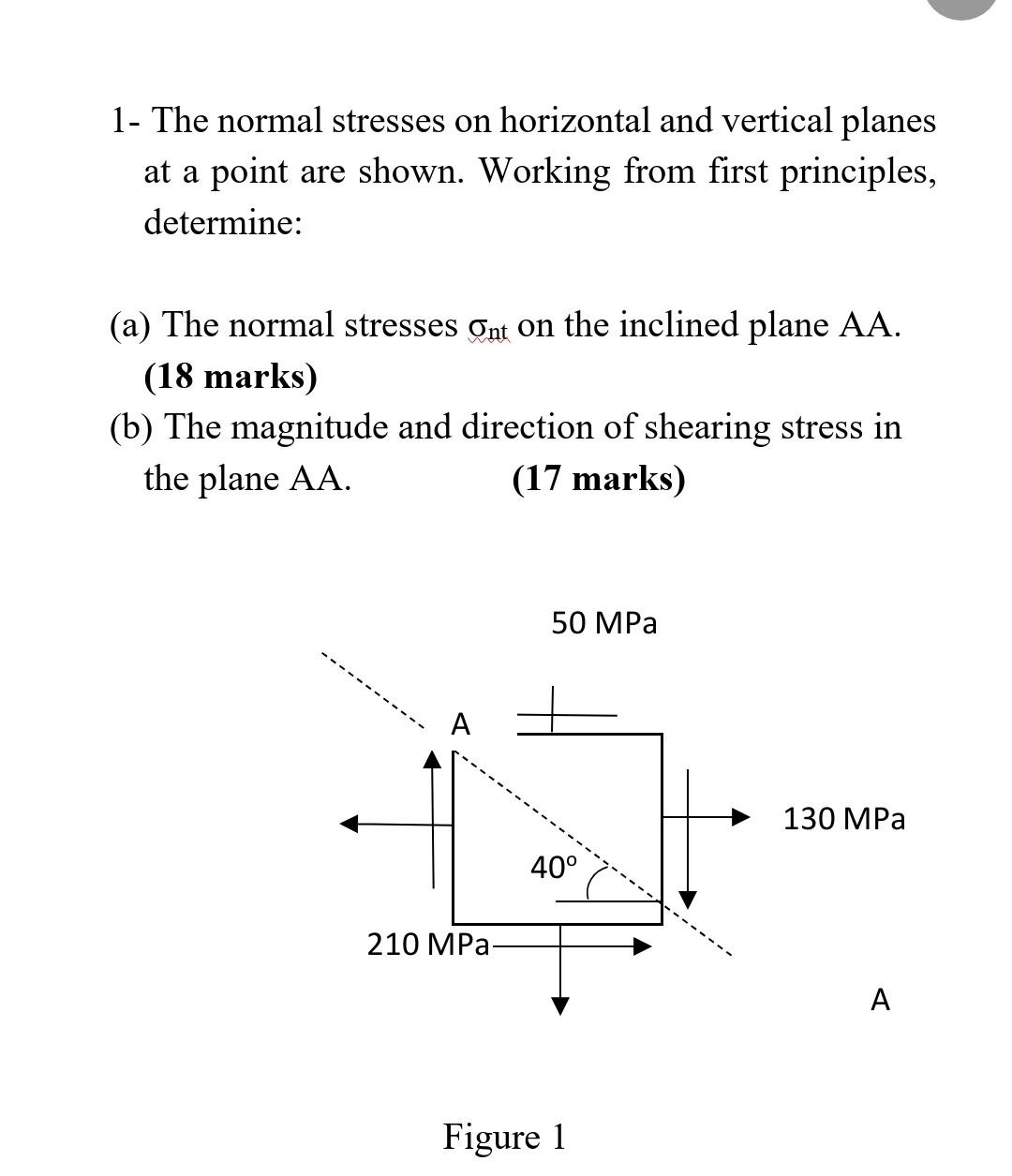 1- The normal stresses on horizontal and vertical planes at a point are shown. Working from first principles, determine:

(a) The normal stresses $\sigma_{nt}$ on the inclined plane AA. **(18 marks)**
(b) The magnitude and direction of shearing stress in the plane AA. **(17 marks)**

50 MPa

A

130 MPa

40°

210 MPa

A

Figure 1